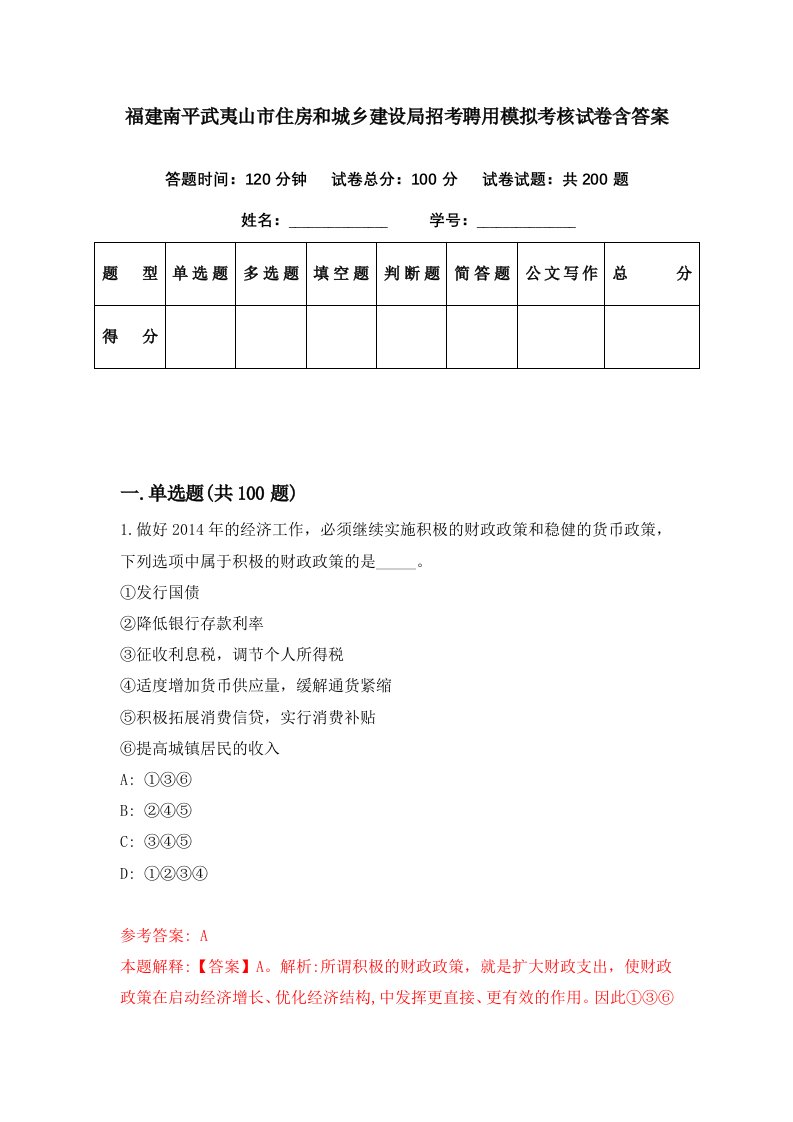 福建南平武夷山市住房和城乡建设局招考聘用模拟考核试卷含答案

答题时间：120 分钟　试卷总分：100 分　试卷试题：共 200 题

姓名：____________　学号：____________

| 题　型 | 单选题 | 多选题 | 填空题 | 判断题 | 简答题 | 公文写作 | 总　分 |
|---|---|---|---|---|---|---|---|
| 得　分 | | | | | | | |

一.单选题(共 100 题)

1.做好 2014 年的经济工作，必须继续实施积极的财政政策和稳健的货币政策，下列选项中属于积极的财政政策的是_____。

①发行国债

②降低银行存款利率

③征收利息税，调节个人所得税

④适度增加货币供应量，缓解通货紧缩

⑤积极拓展消费信贷，实行消费补贴

⑥提高城镇居民的收入

A: ①③⑥

B: ②④⑤

C: ③④⑤

D: ①②③④

参考答案: A

本题解释:【答案】A。解析:所谓积极的财政政策，就是扩大财政支出，使财政政策在启动经济增长、优化经济结构,中发挥更直接、更有效的作用。因此①③⑥